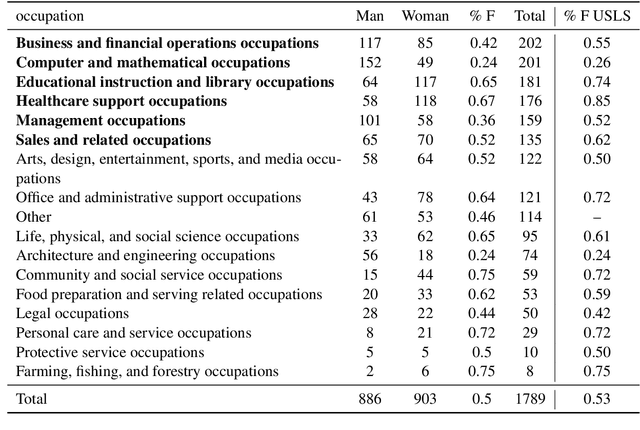 | occupation | Man | Woman | % F | Total | % F USLS |
|---|---|---|---|---|---|
| **Business and financial operations occupations** | 117 | 85 | 0.42 | 202 | 0.55 |
| **Computer and mathematical occupations** | 152 | 49 | 0.24 | 201 | 0.26 |
| **Educational instruction and library occupations** | 64 | 117 | 0.65 | 181 | 0.74 |
| **Healthcare support occupations** | 58 | 118 | 0.67 | 176 | 0.85 |
| **Management occupations** | 101 | 58 | 0.36 | 159 | 0.52 |
| **Sales and related occupations** | 65 | 70 | 0.52 | 135 | 0.62 |
| Arts, design, entertainment, sports, and media occupations | 58 | 64 | 0.52 | 122 | 0.50 |
| Office and administrative support occupations | 43 | 78 | 0.64 | 121 | 0.72 |
| Other | 61 | 53 | 0.46 | 114 | – |
| Life, physical, and social science occupations | 33 | 62 | 0.65 | 95 | 0.61 |
| Architecture and engineering occupations | 56 | 18 | 0.24 | 74 | 0.24 |
| Community and social service occupations | 15 | 44 | 0.75 | 59 | 0.72 |
| Food preparation and serving related occupations | 20 | 33 | 0.62 | 53 | 0.59 |
| Legal occupations | 28 | 22 | 0.44 | 50 | 0.42 |
| Personal care and service occupations | 8 | 21 | 0.72 | 29 | 0.72 |
| Protective service occupations | 5 | 5 | 0.5 | 10 | 0.50 |
| Farming, fishing, and forestry occupations | 2 | 6 | 0.75 | 8 | 0.75 |
| Total | 886 | 903 | 0.5 | 1789 | 0.53 |